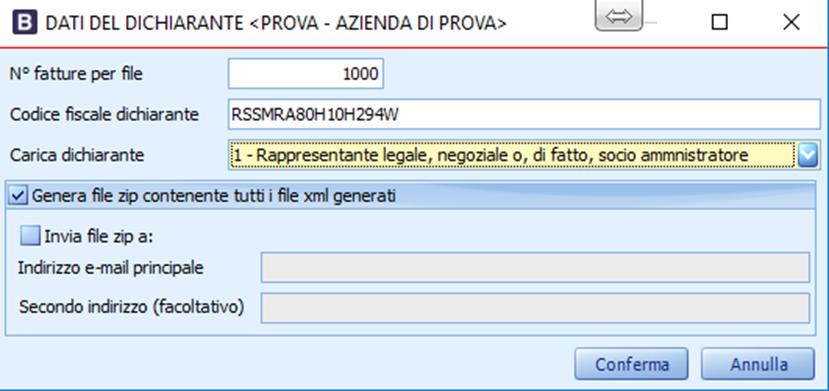 B DATI DEL DICHIARANTE <PROVA - AZIENDA DI PROVA>

N° fatture per file 1000

Codice fiscale dichiarante RSSMRA80H10H294W

Carica dichiarante 1 - Rappresentante legale, negoziale o, di fatto, socio ammnistratore

Genera file zip contenente tutti i file xml generati

Invia file zip a:

Indirizzo e-mail principale

Secondo indirizzo (facoltativo)

Conferma Annulla